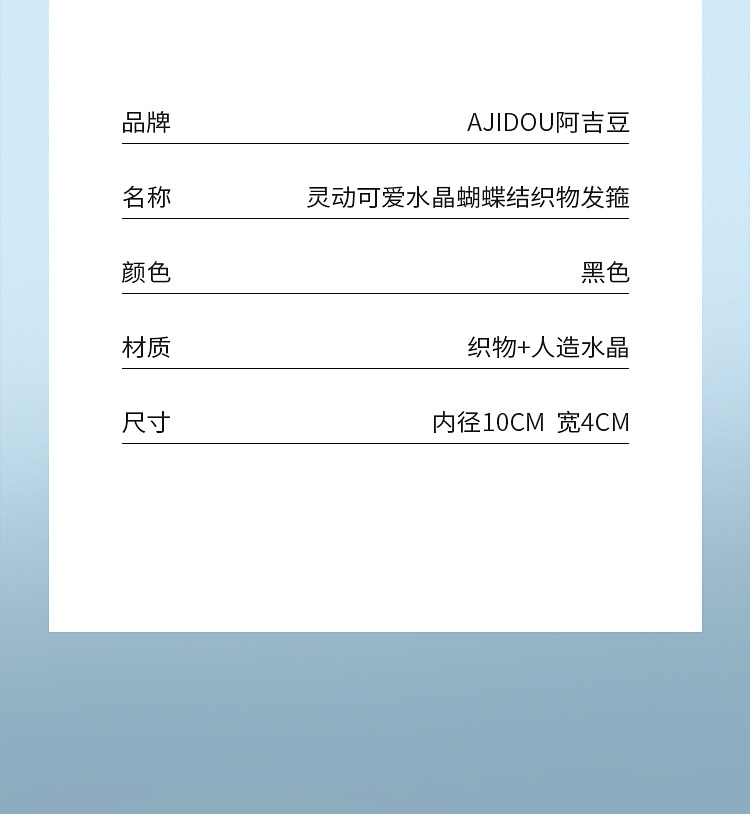 品牌 AJIDOU阿吉豆

名称 灵动可爱水晶蝴蝶结织物发箍

颜色 黑色

材质 织物+人造水晶

尺寸 内径10CM 宽4CM